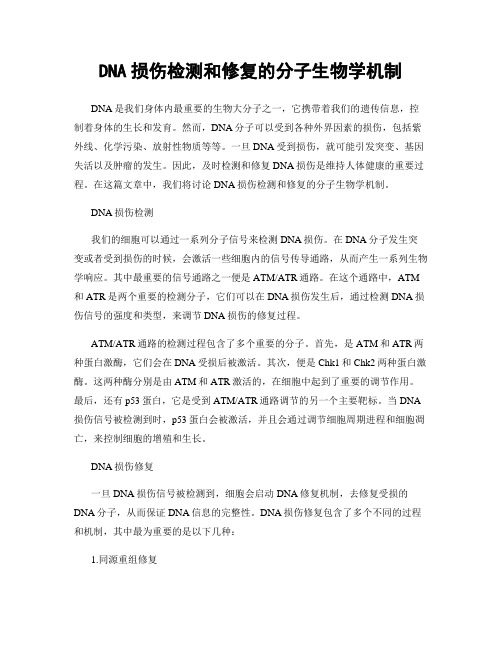 DNA 损伤检测和修复的分子生物学机制

DNA 是我们身体内最重要的生物大分子之一，它携带着我们的遗传信息，控制着身体的生长和发育。然而，DNA 分子可以受到各种外界因素的损伤，包括紫外线、化学污染、放射性物质等等。一旦 DNA 受到损伤，就可能引发突变、基因失活以及肿瘤的发生。因此，及时检测和修复 DNA 损伤是维持人体健康的重要过程。在这篇文章中，我们将讨论 DNA 损伤检测和修复的分子生物学机制。

DNA 损伤检测

我们的细胞可以通过一系列分子信号来检测 DNA 损伤。在 DNA 分子发生突变或者受到损伤的时候，会激活一些细胞内的信号传导通路，从而产生一系列生物学响应。其中最重要的信号通路之一便是 ATM/ATR 通路。在这个通路中，ATM 和 ATR 是两个重要的检测分子，它们可以在 DNA 损伤发生后，通过检测 DNA 损伤信号的强度和类型，来调节 DNA 损伤的修复过程。

ATM/ATR 通路的检测过程包含了多个重要的分子。首先，是 ATM 和 ATR 两种蛋白激酶，它们会在 DNA 受损后被激活。其次，便是 Chk1 和 Chk2 两种蛋白激酶。这两种酶分别是由 ATM 和 ATR 激活的，在细胞中起到了重要的调节作用。最后，还有 p53 蛋白，它是受到 ATM/ATR 通路调节的另一个主要靶标。当 DNA 损伤信号被检测到时，p53 蛋白会被激活，并且会通过调节细胞周期进程和细胞凋亡，来控制细胞的增殖和生长。

DNA 损伤修复

一旦 DNA 损伤信号被检测到，细胞会启动 DNA 修复机制，去修复受损的 DNA 分子，从而保证 DNA 信息的完整性。DNA 损伤修复包含了多个不同的过程和机制，其中最为重要的是以下几种：

1.同源重组修复